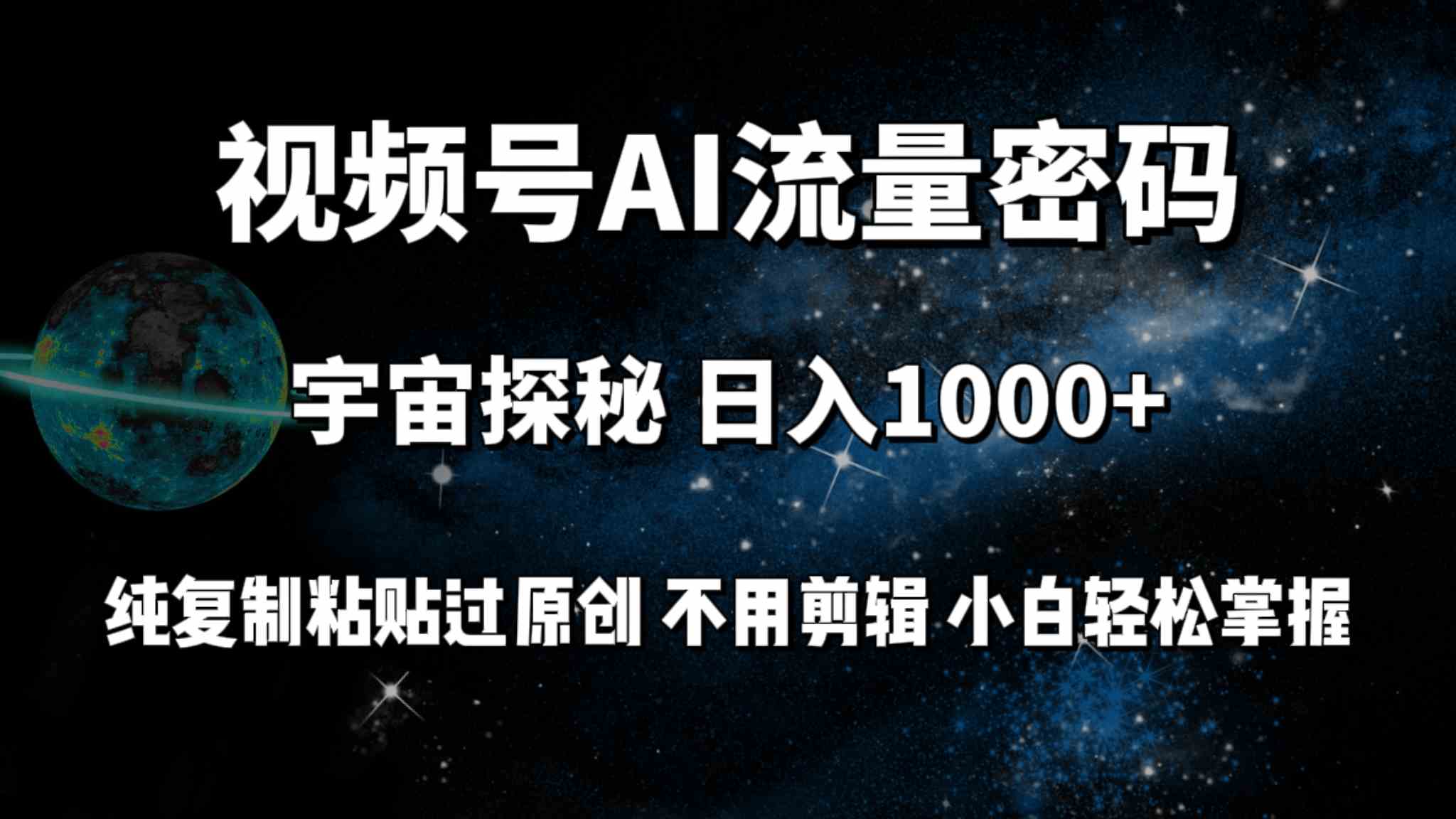 视频号AI流量密码

宇宙探秘 日入1000+

纯复制粘贴过原创 不用剪辑 小白轻松掌握